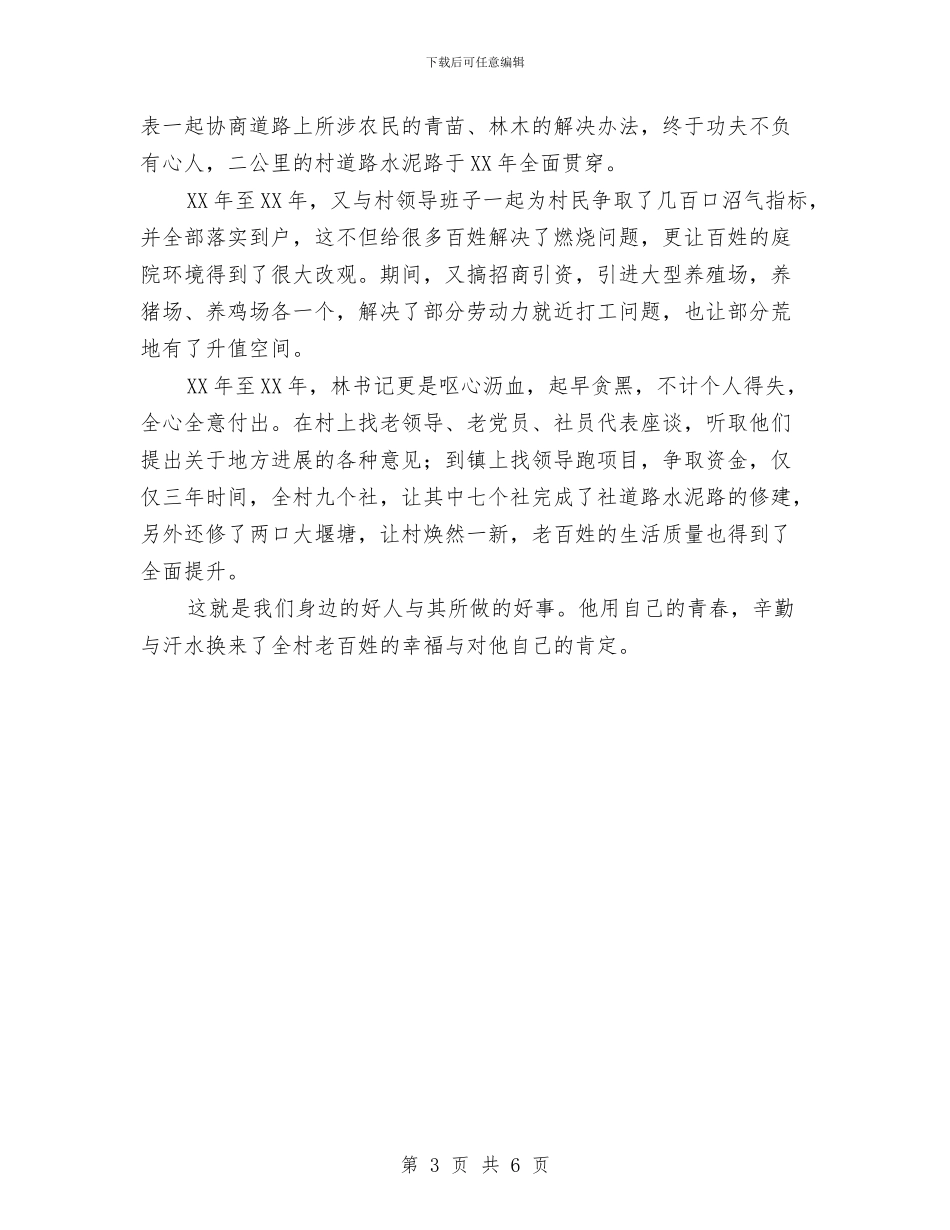 下载后可任意编辑

表一起协商道路上所涉农民的青苗、林木的解决办法，终于功夫不负有心人，二公里的村道路水泥路于XX年全面贯穿。

XX年至XX年，又与村领导班子一起为村民争取了几百口沼气指标，并全部落实到户，这不但给很多百姓解决了燃烧问题，更让百姓的庭院环境得到了很大改观。期间，又搞招商引资，引进大型养殖场，养猪场、养鸡场各一个，解决了部分劳动力就近打工问题，也让部分荒地有了升值空间。

XX年至XX年，林书记更是呕心沥血，起早贪黑，不计个人得失，全心全意付出。在村上找老领导、老党员、社员代表座谈，听取他们提出关于地方进展的各种意见；到镇上找领导跑项目，争取资金，仅仅三年时间，全村九个社，让其中七个社完成了社道路水泥路的修建，另外还修了两口大堰塘，让村焕然一新，老百姓的生活质量也得到了全面提升。

这就是我们身边的好人与其所做的好事。他用自己的青春，辛勤与汗水换来了全村老百姓的幸福与对他自己的肯定。

第 3 页 共 6 页